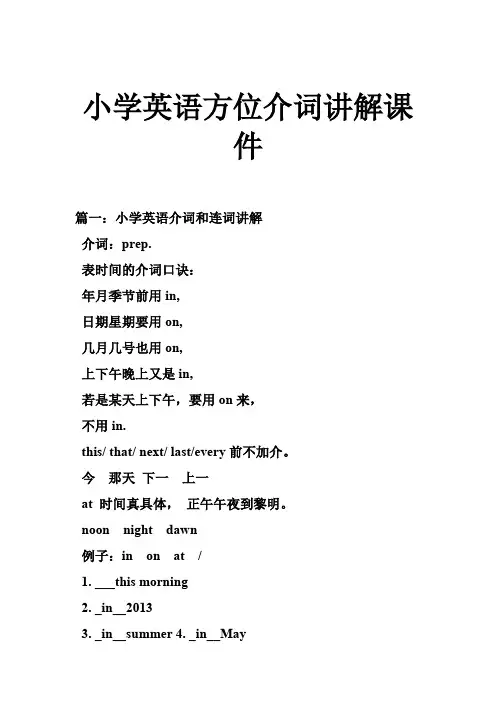 小学英语方位介词讲解课件

篇一：小学英语介词和连词讲解

介词：prep.

表时间的介词口诀：

年月季节前用 in,

日期星期要用 on,

几月几号也用 on,

上下午晚上又是 in,

若是某天上下午，要用 on 来，

不用 in.

this/ that/ next/ last/every 前不加介。

今　那天　下一　上一

at 时间真具体，　正午午夜到黎明。

noon　night　dawn

例子：in　on　at　/

1. ___this morning

2. _in__2013

3. _in__summer 4. _in__May